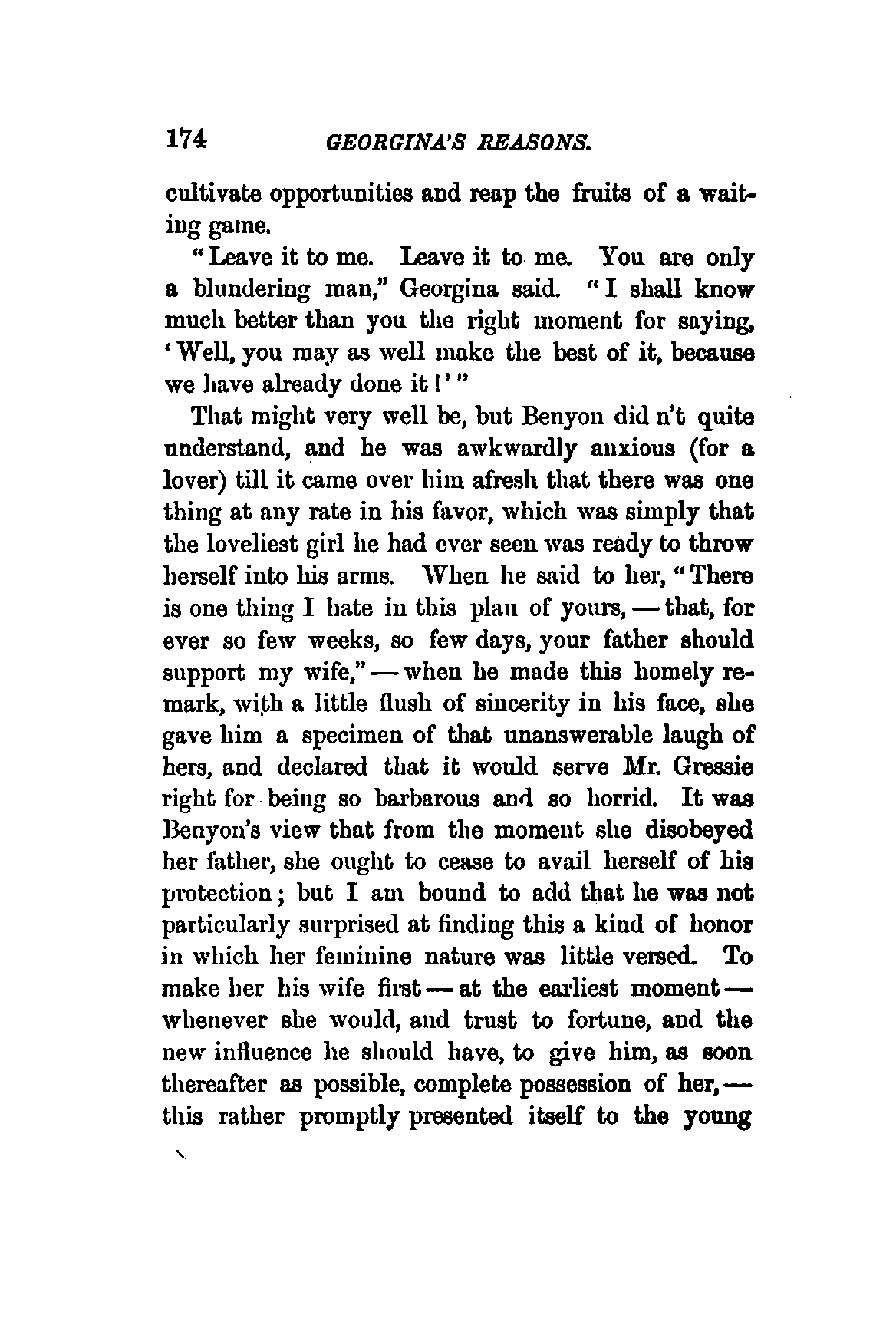 174 GEORGINA'S REASONS.

cultivate opportunities and reap the fruits of a waiting game.

"Leave it to me. Leave it to me. You are only a blundering man," Georgina said. "I shall know much better than you the right moment for saying, 'Well, you may as well make the best of it, because we have already done it!'"

That might very well be, but Benyon did n't quite understand, and he was awkwardly anxious (for a lover) till it came over him afresh that there was one thing at any rate in his favor, which was simply that the loveliest girl he had ever seen was ready to throw herself into his arms. When he said to her, "There is one thing I hate in this plan of yours, — that, for ever so few weeks, so few days, your father should support my wife," — when he made this homely remark, with a little flush of sincerity in his face, she gave him a specimen of that unanswerable laugh of hers, and declared that it would serve Mr. Gressie right for being so barbarous and so horrid. It was Benyon's view that from the moment she disobeyed her father, she ought to cease to avail herself of his protection; but I am bound to add that he was not particularly surprised at finding this a kind of honor in which her feminine nature was little versed. To make her his wife first — at the earliest moment — whenever she would, and trust to fortune, and the new influence he should have, to give him, as soon thereafter as possible, complete possession of her, — this rather promptly presented itself to the young